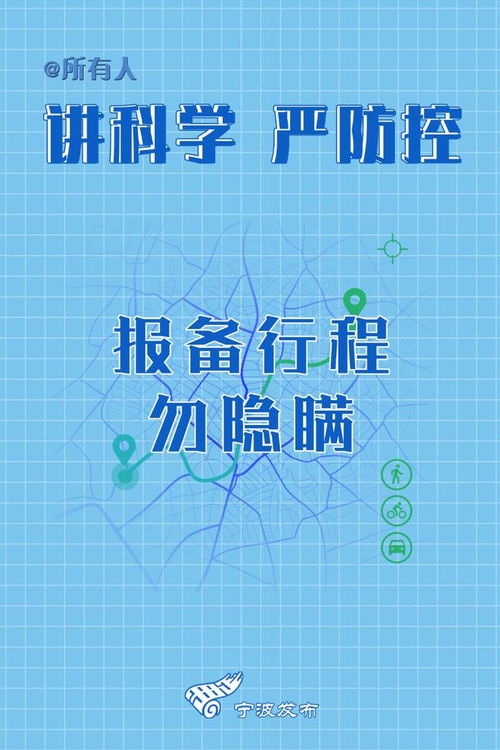 @所有人

讲科学 严防控

报备行程
勿隐瞒

宁波发布